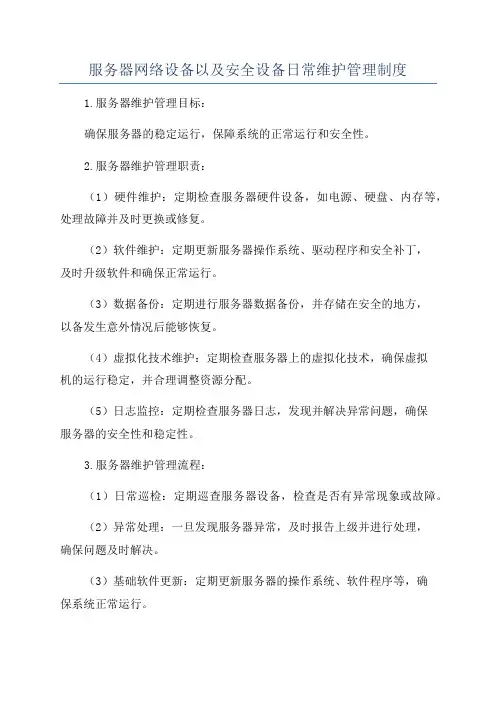 服务器网络设备以及安全设备日常维护管理制度

1.服务器维护管理目标：

确保服务器的稳定运行，保障系统的正常运行和安全性。

2.服务器维护管理职责：

（1）硬件维护：定期检查服务器硬件设备，如电源、硬盘、内存等，处理故障并及时更换或修复。

（2）软件维护：定期更新服务器操作系统、驱动程序和安全补丁，及时升级软件和确保正常运行。

（3）数据备份：定期进行服务器数据备份，并存储在安全的地方，以备发生意外情况后能够恢复。

（4）虚拟化技术维护：定期检查服务器上的虚拟化技术，确保虚拟机的运行稳定，并合理调整资源分配。

（5）日志监控：定期检查服务器日志，发现并解决异常问题，确保服务器的安全性和稳定性。

3.服务器维护管理流程：

（1）日常巡检：定期巡查服务器设备，检查是否有异常现象或故障。

（2）异常处理：一旦发现服务器异常，及时报告上级并进行处理，确保问题及时解决。

（3）基础软件更新：定期更新服务器的操作系统、软件程序等，确保系统正常运行。